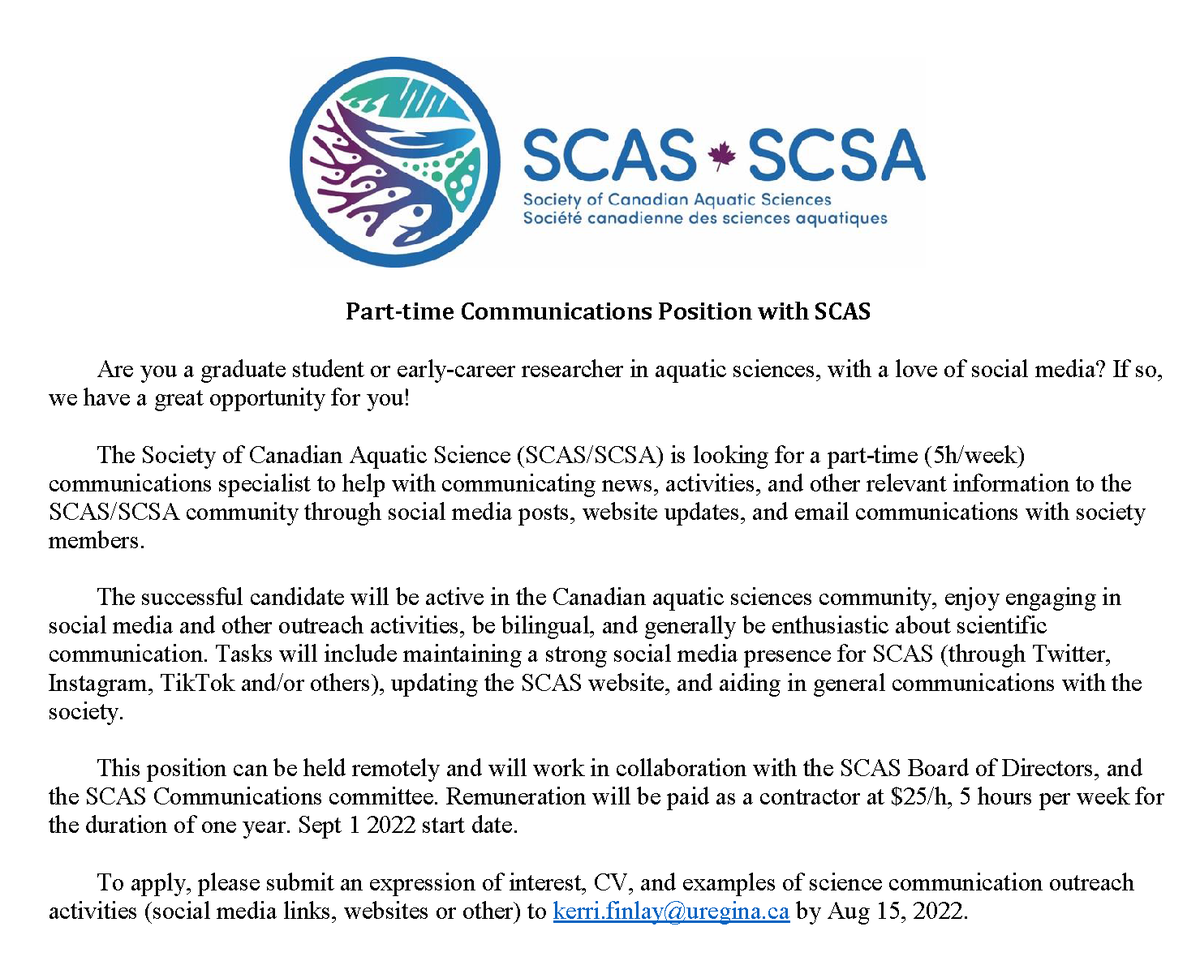 SCAS SCSA
Society of Canadian Aquatic Sciences
Société canadienne des sciences aquatiques

Part-time Communications Position with SCAS

Are you a graduate student or early-career researcher in aquatic sciences, with a love of social media? If so, we have a great opportunity for you!

The Society of Canadian Aquatic Science (SCAS/SCSA) is looking for a part-time (5h/week) communications specialist to help with communicating news, activities, and other relevant information to the SCAS/SCSA community through social media posts, website updates, and email communications with society members.

The successful candidate will be active in the Canadian aquatic sciences community, enjoy engaging in social media and other outreach activities, be bilingual, and generally be enthusiastic about scientific communication. Tasks will include maintaining a strong social media presence for SCAS (through Twitter, Instagram, TikTok and/or others), updating the SCAS website, and aiding in general communications with the society.

This position can be held remotely and will work in collaboration with the SCAS Board of Directors, and the SCAS Communications committee. Remuneration will be paid as a contractor at \$25/h, 5 hours per week for the duration of one year. Sept 1 2022 start date.

To apply, please submit an expression of interest, CV, and examples of science communication outreach activities (social media links, websites or other) to kerri.finlay@uregina.ca by Aug 15, 2022.